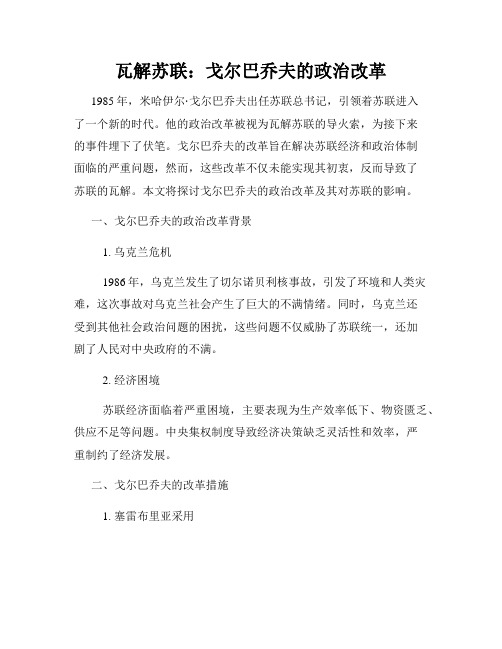 瓦解苏联：戈尔巴乔夫的政治改革

1985年，米哈伊尔·戈尔巴乔夫出任苏联总书记，引领着苏联进入了一个新的时代。他的政治改革被视为瓦解苏联的导火索，为接下来的事件埋下了伏笔。戈尔巴乔夫的改革旨在解决苏联经济和政治体制面临的严重问题，然而，这些改革不仅未能实现其初衷，反而导致了苏联的瓦解。本文将探讨戈尔巴乔夫的政治改革及其对苏联的影响。

一、戈尔巴乔夫的政治改革背景

1. 乌克兰危机

1986年，乌克兰发生了切尔诺贝利核事故，引发了环境和人类灾难，这次事故对乌克兰社会产生了巨大的不满情绪。同时，乌克兰还受到其他社会政治问题的困扰，这些问题不仅威胁了苏联统一，还加剧了人民对中央政府的不满。

2. 经济困境

苏联经济面临着严重困境，主要表现为生产效率低下、物资匮乏、供应不足等问题。中央集权制度导致经济决策缺乏灵活性和效率，严重制约了经济发展。

二、戈尔巴乔夫的改革措施

1. 塞雷布里亚采用